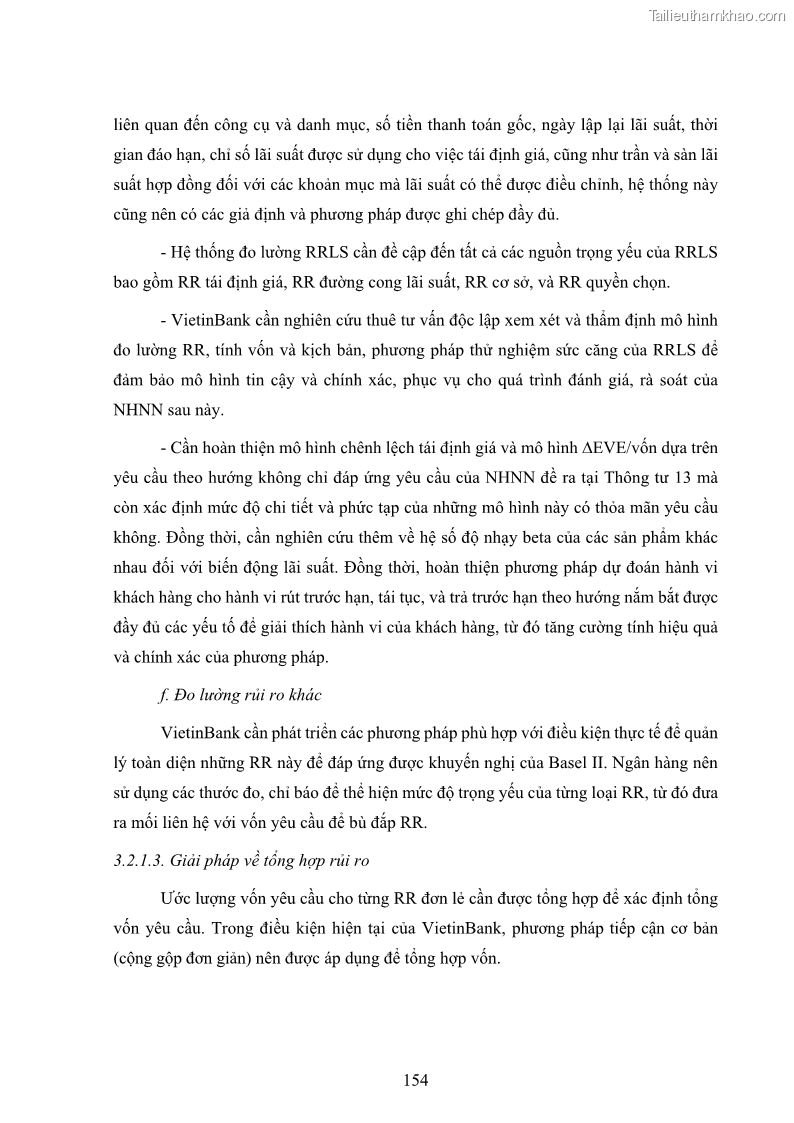 Tailieuthamkhao.com

liên quan đến công cụ và danh mục, số tiền thanh toán gốc, ngày lập lại lãi suất, thời gian đáo hạn, chỉ số lãi suất được sử dụng cho việc tái định giá, cũng như trần và sàn lãi suất hợp đồng đối với các khoản mục mà lãi suất có thể được điều chỉnh, hệ thống này cũng nên có các giả định và phương pháp được ghi chép đầy đủ.

- Hệ thống đo lường RRLS cần đề cập đến tất cả các nguồn trọng yếu của RRLS bao gồm RR tái định giá, RR đường cong lãi suất, RR cơ sở, và RR quyền chọn.

- VietinBank cần nghiên cứu thuê tư vấn độc lập xem xét và thẩm định mô hình đo lường RR, tính vốn và kịch bản, phương pháp thử nghiệm sức căng của RRLS để đảm bảo mô hình tin cậy và chính xác, phục vụ cho quá trình đánh giá, rà soát của NHNN sau này.

- Cần hoàn thiện mô hình chênh lệch tái định giá và mô hình ΔEVE/vốn dựa trên yêu cầu theo hướng không chỉ đáp ứng yêu cầu của NHNN đề ra tại Thông tư 13 mà còn xác định mức độ chi tiết và phức tạp của những mô hình này có thỏa mãn yêu cầu không. Đồng thời, cần nghiên cứu thêm về hệ số độ nhạy beta của các sản phẩm khác nhau đối với biến động lãi suất. Đồng thời, hoàn thiện phương pháp dự đoán hành vi khách hàng cho hành vi rút trước hạn, tái tục, và trả trước hạn theo hướng nắm bắt được đầy đủ các yếu tố để giải thích hành vi của khách hàng, từ đó tăng cường tính hiệu quả và chính xác của phương pháp.

f. Đo lường rủi ro khác

VietinBank cần phát triển các phương pháp phù hợp với điều kiện thực tế để quản lý toàn diện những RR này để đáp ứng được khuyến nghị của Basel II. Ngân hàng nên sử dụng các thước đo, chỉ báo để thể hiện mức độ trọng yếu của từng loại RR, từ đó đưa ra mối liên hệ với vốn yêu cầu để bù đắp RR.

3.2.1.3. Giải pháp về tổng hợp rủi ro

Ước lượng vốn yêu cầu cho từng RR đơn lẻ cần được tổng hợp để xác định tổng vốn yêu cầu. Trong điều kiện hiện tại của VietinBank, phương pháp tiếp cận cơ bản (cộng gộp đơn giản) nên được áp dụng để tổng hợp vốn.

154